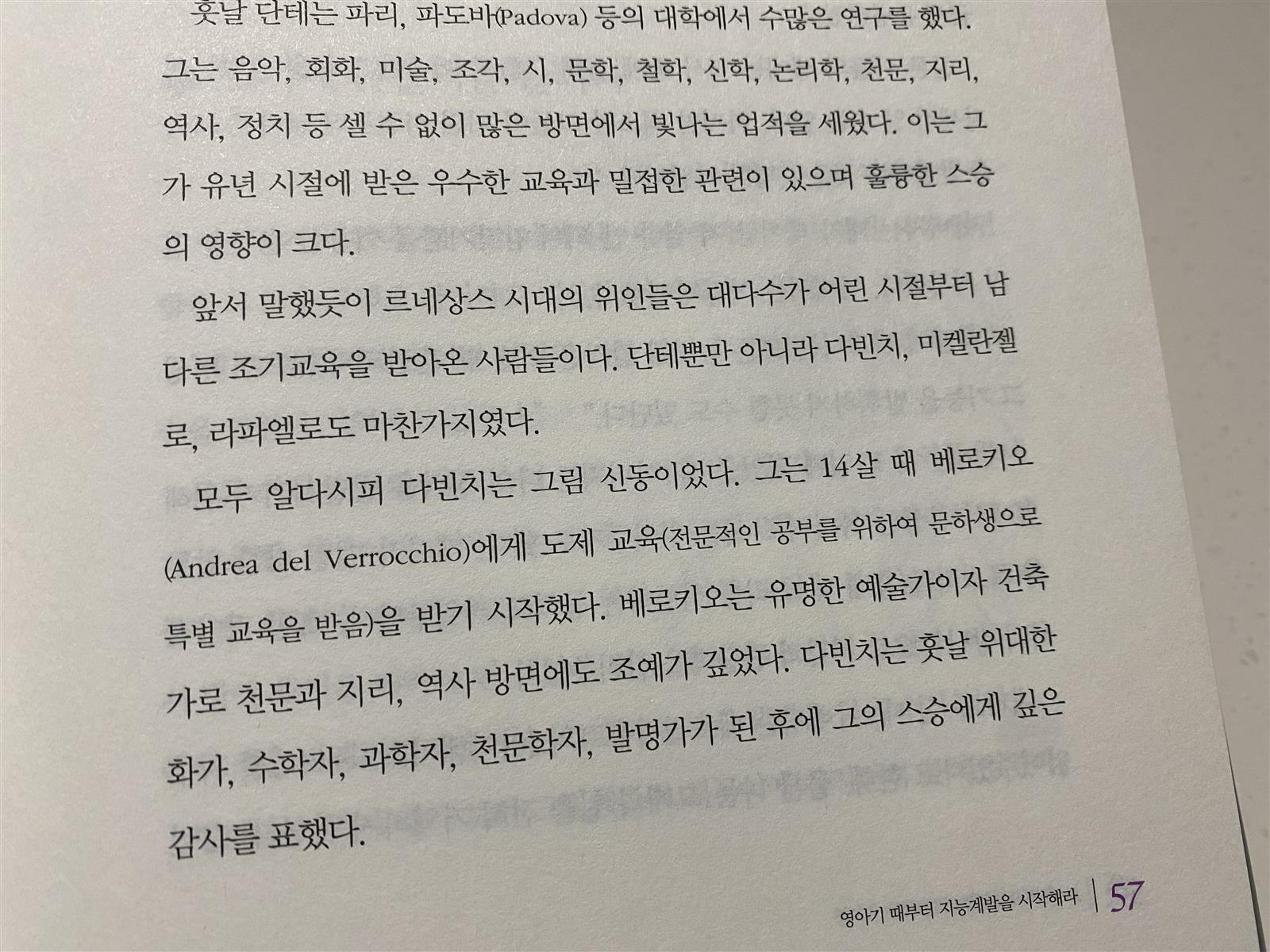 훗날 단테는 파리, 파도바(Padova) 등의 대학에서 수많은 연구를 했다. 그는 음악, 회화, 미술, 조각, 시, 문학, 철학, 신학, 논리학, 천문, 지리, 역사, 정치 등 셀 수 없이 많은 방면에서 빛나는 업적을 세웠다. 이는 그가 유년 시절에 받은 우수한 교육과 밀접한 관련이 있으며 훌륭한 스승의 영향이 크다.

앞서 말했듯이 르네상스 시대의 위인들은 대다수가 어린 시절부터 남다른 조기교육을 받아온 사람들이다. 단테뿐만 아니라 다빈치, 미켈란젤로, 라파엘로도 마찬가지였다.

모두 알다시피 다빈치는 그림 신동이었다. 그는 14살 때 베로키오(Andrea del Verrocchio)에게 도제 교육(전문적인 공부를 위하여 문하생으로 특별 교육을 받음)을 받기 시작했다. 베로키오는 유명한 예술가이자 건축가로 천문과 지리, 역사 방면에도 조예가 깊었다. 다빈치는 훗날 위대한 화가, 수학자, 과학자, 천문학자, 발명가가 된 후에 그의 스승에게 깊은 감사를 표했다.

영아기 때부터 지능계발을 시작해라 | 57